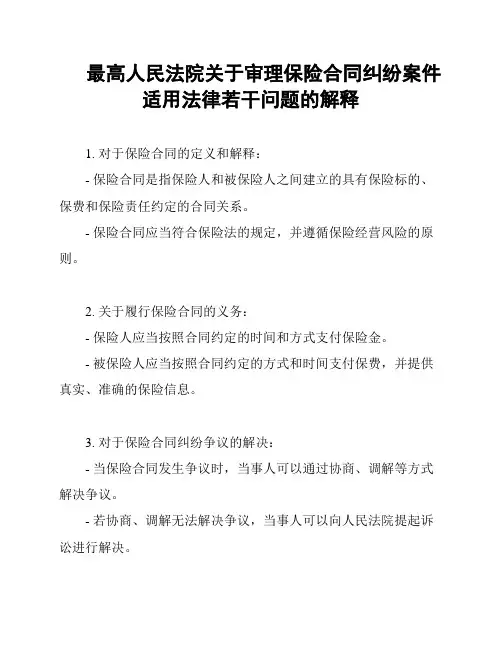 最高人民法院关于审理保险合同纠纷案件适用法律若干问题的解释

1. 对于保险合同的定义和解释：

- 保险合同是指保险人和被保险人之间建立的具有保险标的、保费和保险责任约定的合同关系。

- 保险合同应当符合保险法的规定，并遵循保险经营风险的原则。

2. 关于履行保险合同的义务：

- 保险人应当按照合同约定的时间和方式支付保险金。

- 被保险人应当按照合同约定的方式和时间支付保费，并提供真实、准确的保险信息。

3. 对于保险合同纠纷争议的解决：

- 当保险合同发生争议时，当事人可以通过协商、调解等方式解决争议。

- 若协商、调解无法解决争议，当事人可以向人民法院提起诉讼进行解决。